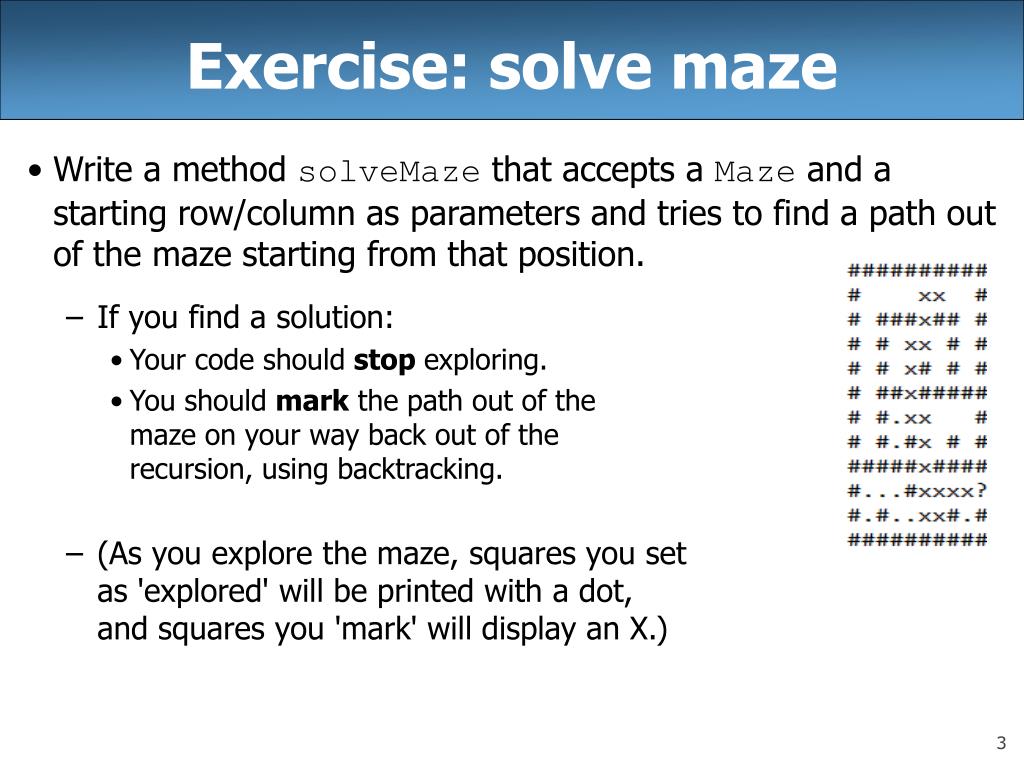 Exercise: solve maze

• Write a method solveMaze that accepts a Maze and a starting row/column as parameters and tries to find a path out of the maze starting from that position.

– If you find a solution:

• Your code should **stop** exploring.

• You should **mark** the path out of the maze on your way back out of the recursion, using backtracking.

– (As you explore the maze, squares you set as 'explored' will be printed with a dot, and squares you 'mark' will display an X.)

```
##########
#    xx  #
# ###x## #
# # xx # #
# # x# # #
# ##x#####
# #.xx   #
# #.#x # #
#####x####
#...#xxxx?
#.#..xx#.#
##########
```

3